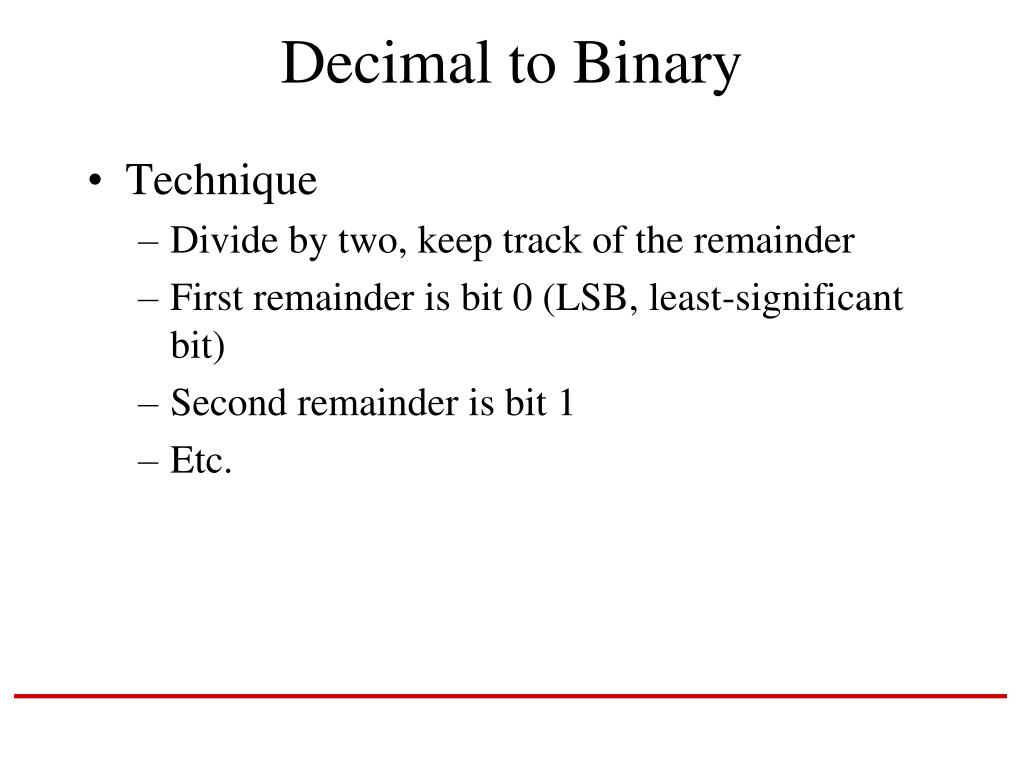 Decimal to Binary

• Technique
– Divide by two, keep track of the remainder
– First remainder is bit 0 (LSB, least-significant bit)
– Second remainder is bit 1
– Etc.